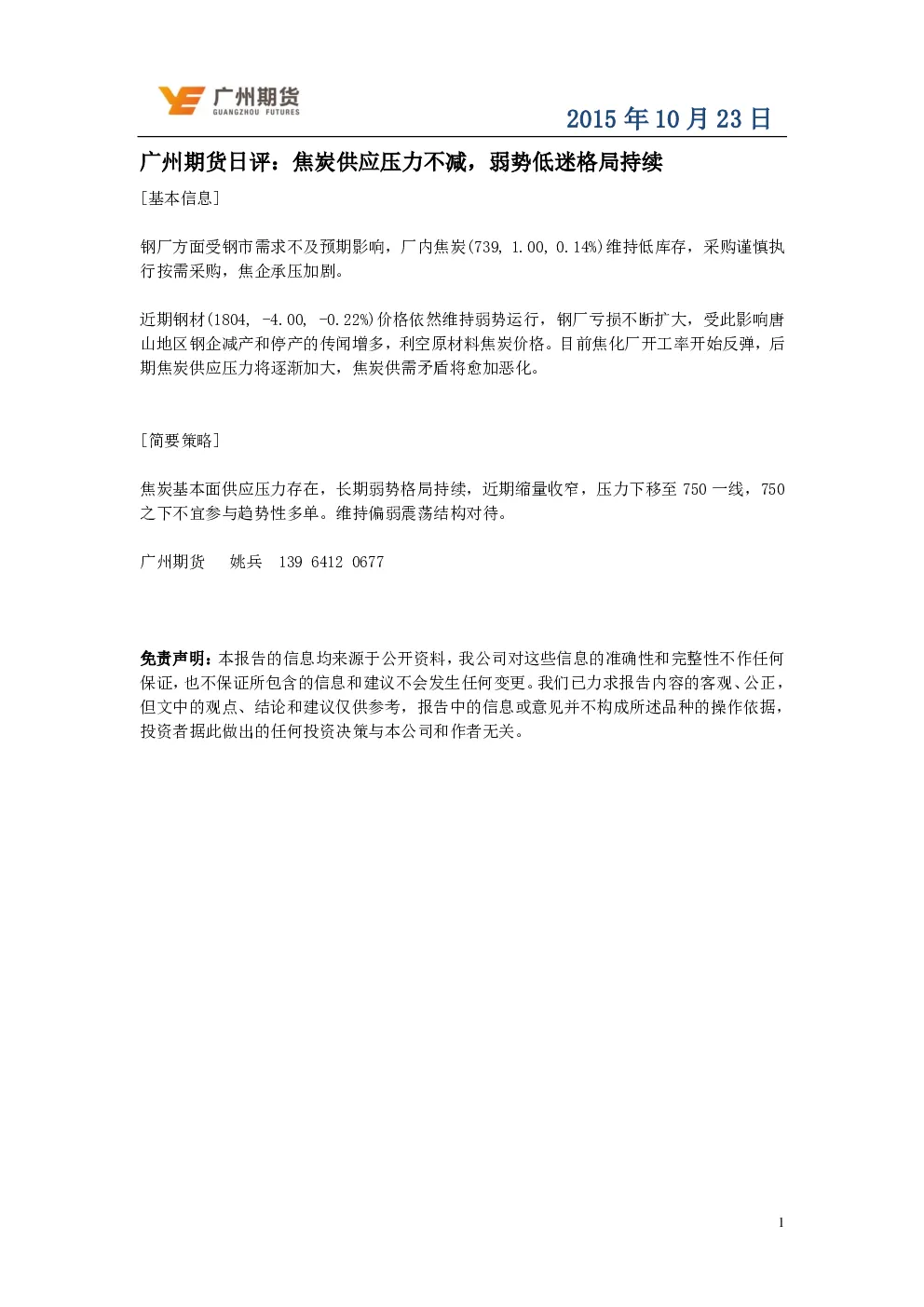 广州期货
GUANGZHOU FUTURES

2015 年 10 月 23 日

广州期货日评：焦炭供应压力不减，弱势低迷格局持续

[基本信息]

钢厂方面受钢市需求不及预期影响，厂内焦炭(739, 1.00, 0.14%)维持低库存，采购谨慎执行按需采购，焦企承压加剧。

近期钢材(1804, -4.00, -0.22%)价格依然维持弱势运行，钢厂亏损不断扩大，受此影响唐山地区钢企减产和停产的传闻增多，利空原材料焦炭价格。目前焦化厂开工率开始反弹，后期焦炭供应压力将逐渐加大，焦炭供需矛盾将愈加恶化。

[简要策略]

焦炭基本面供应压力存在，长期弱势格局持续，近期缩量收窄，压力下移至 750 一线，750 之下不宜参与趋势性多单。维持偏弱震荡结构对待。

广州期货　姚兵　139 6412 0677

免责声明：本报告的信息均来源于公开资料，我公司对这些信息的准确性和完整性不作任何保证，也不保证所包含的信息和建议不会发生任何变更。我们已力求报告内容的客观、公正，但文中的观点、结论和建议仅供参考，报告中的信息或意见并不构成所述品种的操作依据，投资者据此做出的任何投资决策与本公司和作者无关。

1